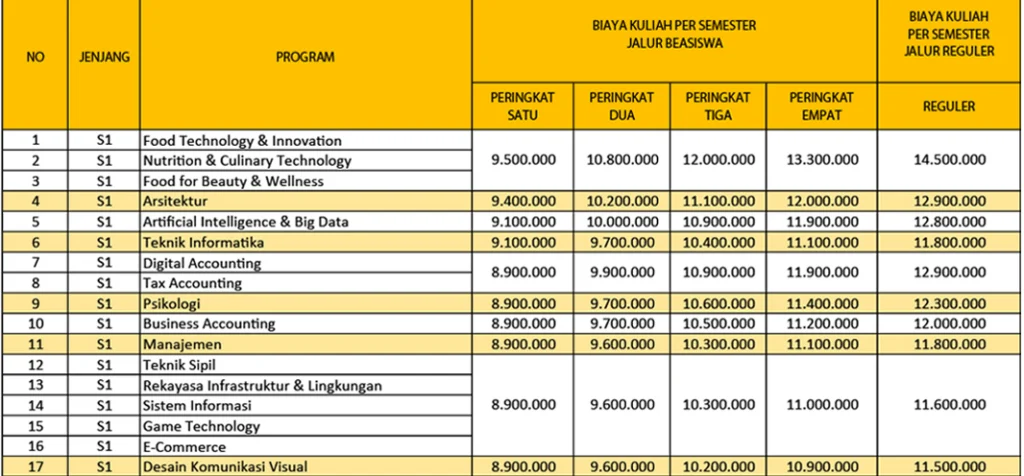 | NO | JENJANG | PROGRAM | BIAYA KULIAH PER SEMESTER JALUR BEASISWA |  |  |  | BIAYA KULIAH PER SEMESTER JALUR REGULER |
|---|---|---|---|---|---|---|---|
|  |  |  | PERINGKAT SATU | PERINGKAT DUA | PERINGKAT TIGA | PERINGKAT EMPAT | REGULER |
| 1 | S1 | Food Technology & Innovation | 9.500.000 | 10.800.000 | 12.000.000 | 13.300.000 | 14.500.000 |
| 2 | S1 | Nutrition & Culinary Technology |  |  |  |  |  |
| 3 | S1 | Food for Beauty & Wellness |  |  |  |  |  |
| 4 | S1 | Arsitektur | 9.400.000 | 10.200.000 | 11.100.000 | 12.000.000 | 12.900.000 |
| 5 | S1 | Artificial Intelligence & Big Data | 9.100.000 | 10.000.000 | 10.900.000 | 11.900.000 | 12.800.000 |
| 6 | S1 | Teknik Informatika | 9.100.000 | 9.700.000 | 10.400.000 | 11.100.000 | 11.800.000 |
| 7 | S1 | Digital Accounting | 8.900.000 | 9.900.000 | 10.900.000 | 11.900.000 | 12.900.000 |
| 8 | S1 | Tax Accounting |  |  |  |  |  |
| 9 | S1 | Psikologi | 8.900.000 | 9.700.000 | 10.600.000 | 11.400.000 | 12.300.000 |
| 10 | S1 | Business Accounting | 8.900.000 | 9.700.000 | 10.500.000 | 11.200.000 | 12.000.000 |
| 11 | S1 | Manajemen | 8.900.000 | 9.600.000 | 10.300.000 | 11.100.000 | 11.800.000 |
| 12 | S1 | Teknik Sipil | 8.900.000 | 9.600.000 | 10.300.000 | 11.000.000 | 11.600.000 |
| 13 | S1 | Rekayasa Infrastruktur & Lingkungan |  |  |  |  |  |
| 14 | S1 | Sistem Informasi |  |  |  |  |  |
| 15 | S1 | Game Technology |  |  |  |  |  |
| 16 | S1 | E-Commerce |  |  |  |  |  |
| 17 | S1 | Desain Komunikasi Visual | 8.900.000 | 9.600.000 | 10.200.000 | 10.900.000 | 11.500.000 |